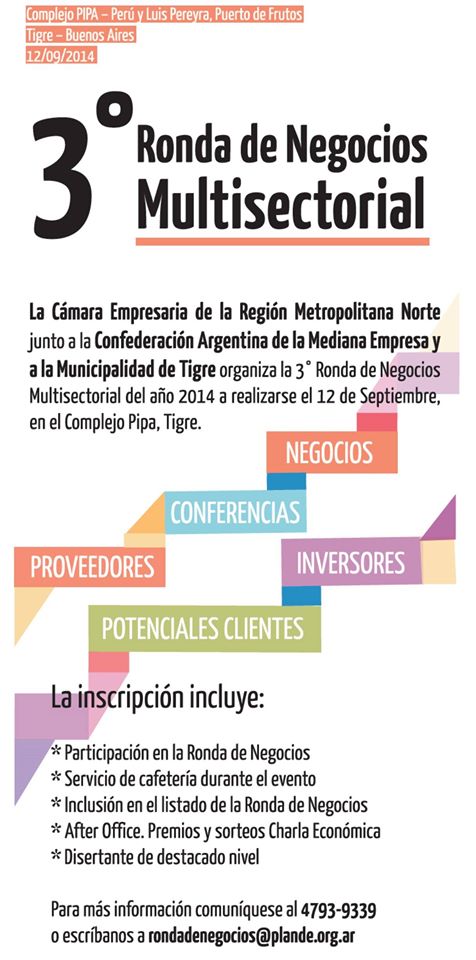 Complejo PIPA – Perú y Luis Pereyra, Puerto de Frutos
Tigre – Buenos Aires
12/09/2014

3° Ronda de Negocios Multisectorial

La Cámara Empresaria de la Región Metropolitana Norte junto a la Confederación Argentina de la Mediana Empresa y a la Municipalidad de Tigre organiza la 3° Ronda de Negocios Multisectorial del año 2014 a realizarse el 12 de Septiembre, en el Complejo Pipa, Tigre.

NEGOCIOS

CONFERENCIAS

PROVEEDORES

INVERSORES

POTENCIALES CLIENTES

La inscripción incluye:

* Participación en la Ronda de Negocios
* Servicio de cafetería durante el evento
* Inclusión en el listado de la Ronda de Negocios
* After Office. Premios y sorteos Charla Económica
* Disertante de destacado nivel

Para más información comuníquese al 4793-9339
o escríbanos a rondadenegocios@plande.org.ar